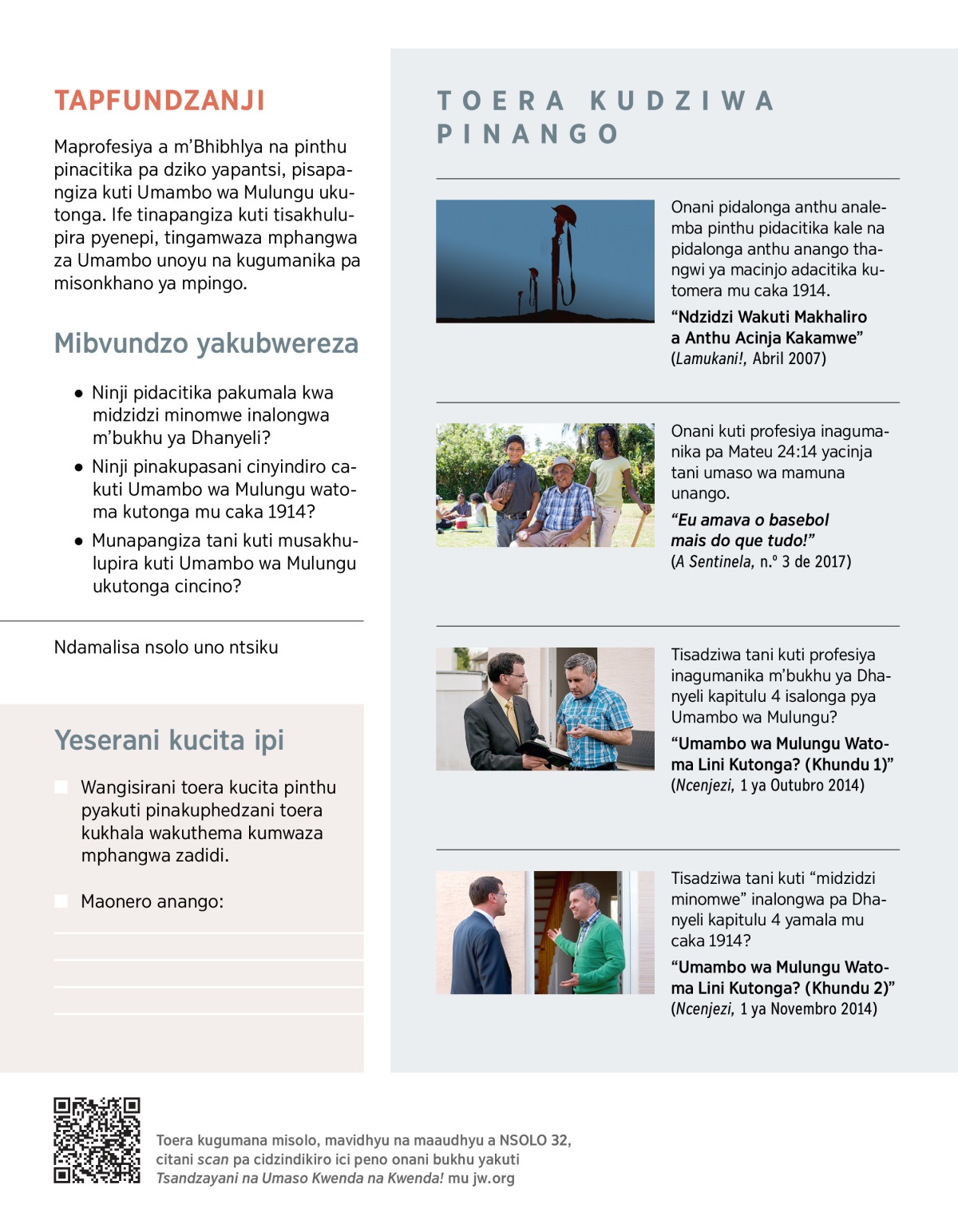 TAPFUNDZANJI

Maprofesiya a m'Bhibhlya na pinthu pinacitika pa dziko yapantsi, pisapangiza kuti Umambo wa Mulungu ukutonga. Ife tinapangiza kuti tisakhulupira pyenepi, tingamwaza mphangwa za Umambo unoyu na kugumanika pa misonkhano ya mpingo.

Mibvundzo yakubwereza

- Ninji pidacitika pakumala kwa midzidzi minomwe inalongwa m'bukhu ya Dhanyeli?
- Ninji pinakupasani cinyindiro cakuti Umambo wa Mulungu watoma kutonga mu caka 1914?
- Munapangiza tani kuti musakhulupira kuti Umambo wa Mulungu ukutonga cincino?

Ndamalisa nsolo uno ntsiku

Yeserani kucita ipi

Wangisirani toera kucita pinthu pyakuti pinakuphedzani toera kukhala wakuthema kumwaza mphangwa zadidi.

Maonero anango:

TOERA KUDZIWA PINANGO

Onani pidalonga anthu analemba pinthu pidacitika kale na pidalonga anthu anango thangwi ya macinjo adacitika kutomera mu caka 1914.

"Ndzidzi Wakuti Makhaliro a Anthu Acinja Kakamwe" (Lamukani!, Abril 2007)

Onani kuti profesiya inagumanika pa Mateu 24:14 yacinja tani umaso wa mamuna unango.

"Eu amava o basebol mais do que tudo!" (A Sentinela, n.º 3 de 2017)

Tisadziwa tani kuti profesiya inagumanika m'bukhu ya Dhanyeli kapitulu 4 isalonga pya Umambo wa Mulungu?

"Umambo wa Mulungu Watoma Lini Kutonga? (Khundu 1)" (Ncenjezi, 1 ya Outubro 2014)

Tisadziwa tani kuti "midzidzi minomwe" inalongwa pa Dhanyeli kapitulu 4 yamala mu caka 1914?

"Umambo wa Mulungu Watoma Lini Kutonga? (Khundu 2)" (Ncenjezi, 1 ya Novembro 2014)

Toera kugumana misolo, mavidhyu na maaudhyu a NSOLO 32, citani scan pa cidzindikiro ici peno onani bukhu yakuti Tsandzayani na Umaso Kwenda na Kwenda! mu jw.org